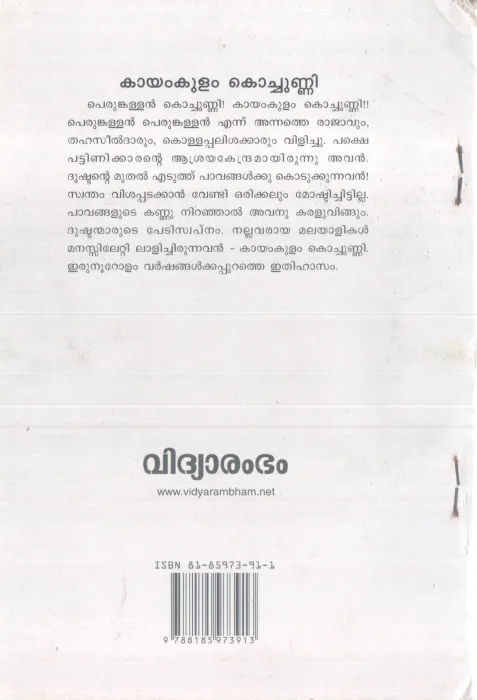 കായംകുളം കൊച്ചുണ്ണി

പെരുങ്കള്ളൻ കൊച്ചുണ്ണി! കായംകുളം കൊച്ചുണ്ണി!! പെരുങ്കള്ളൻ പെരുങ്കള്ളൻ എന്ന് അന്നത്തെ രാജാവും, തഹസീൽദാരും, കൊള്ളപ്പലിശക്കാരും വിളിച്ചു. പക്ഷെ പട്ടിണിക്കാരന്റെ ആശ്രയകേന്ദ്രമായിരുന്നു അവൻ. ദുഷ്ടന്റെ മുതൽ എടുത്ത് പാവങ്ങൾക്കു കൊടുക്കുന്നവൻ! സ്വന്തം വിശപ്പടക്കാൻ വേണ്ടി ഒരിക്കലും മോഷ്ടിച്ചിട്ടില്ല. പാവങ്ങളുടെ കണ്ണു നിറഞ്ഞാൽ അവനു കരളുവിങ്ങും. ദുഷ്ടന്മാരുടെ പേടിസ്വപ്നം. നല്ലവരായ മലയാളികൾ മനസ്സിലേറ്റി ലാളിച്ചിരുന്നവൻ - കായംകുളം കൊച്ചുണ്ണി. ഇരുനൂറോളം വർഷങ്ങൾക്കപ്പുറത്തെ ഇതിഹാസം.

വിദ്യാരംഭം
www.vidyarambham.net

ISBN 81-85973-91-1

9 788185 973913